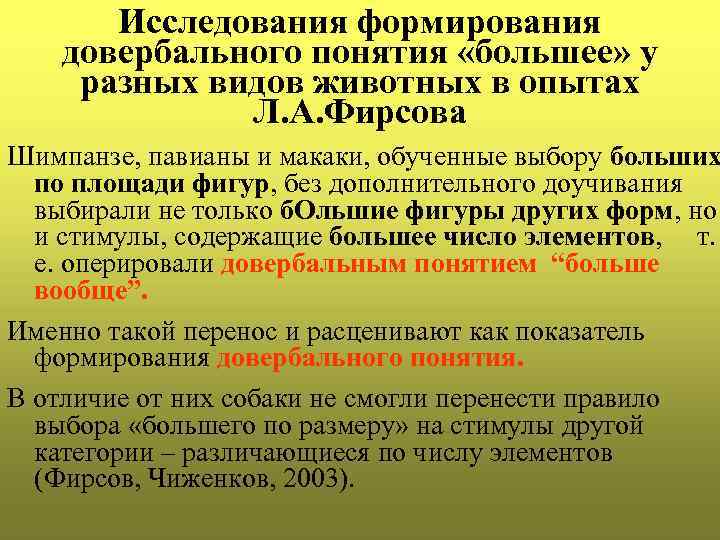 Исследования формирования довербального понятия «большее» у разных видов животных в опытах Л.А.Фирсова

Шимпанзе, павианы и макаки, обученные выбору больших по площади фигур, без дополнительного доучивания выбирали не только бОльшие фигуры других форм, но и стимулы, содержащие большее число элементов, т. е. оперировали довербальным понятием “больше вообще”.

Именно такой перенос и расценивают как показатель формирования довербального понятия.

В отличие от них собаки не смогли перенести правило выбора «большего по размеру» на стимулы другой категории – различающиеся по числу элементов (Фирсов, Чиженков, 2003).